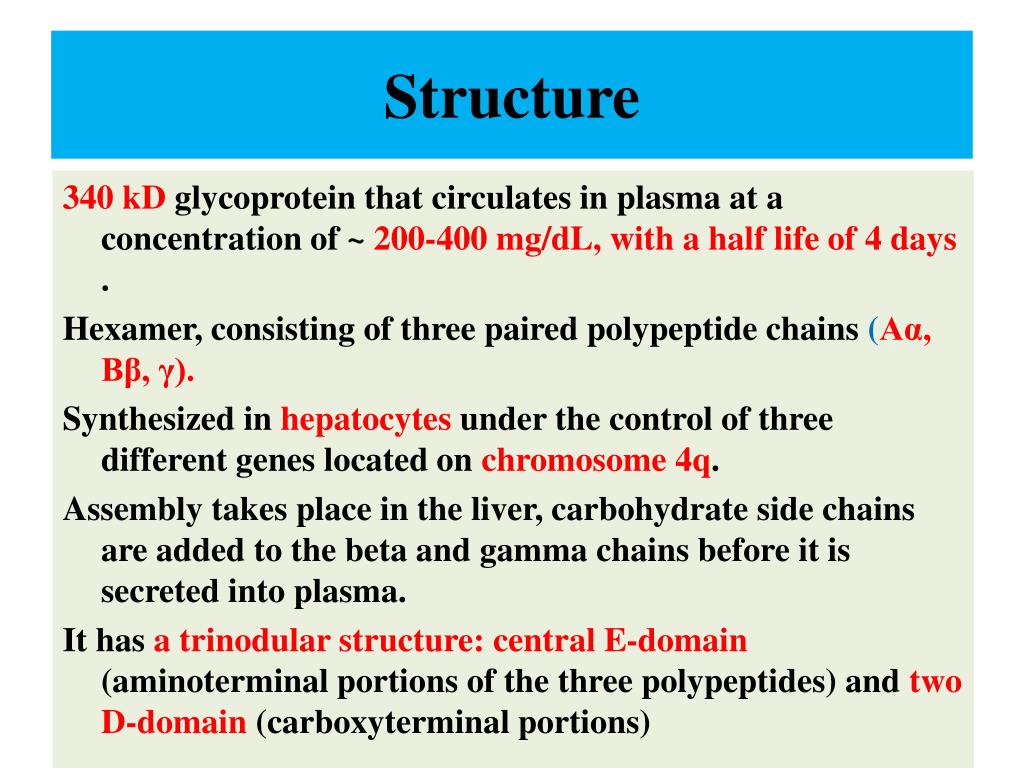 Structure

340 kD glycoprotein that circulates in plasma at a concentration of ~ 200-400 mg/dL, with a half life of 4 days .

Hexamer, consisting of three paired polypeptide chains (Aα, Bβ, γ).

Synthesized in hepatocytes under the control of three different genes located on chromosome 4q.

Assembly takes place in the liver, carbohydrate side chains are added to the beta and gamma chains before it is secreted into plasma.

It has a trinodular structure: central E-domain (aminoterminal portions of the three polypeptides) and two D-domain (carboxyterminal portions)